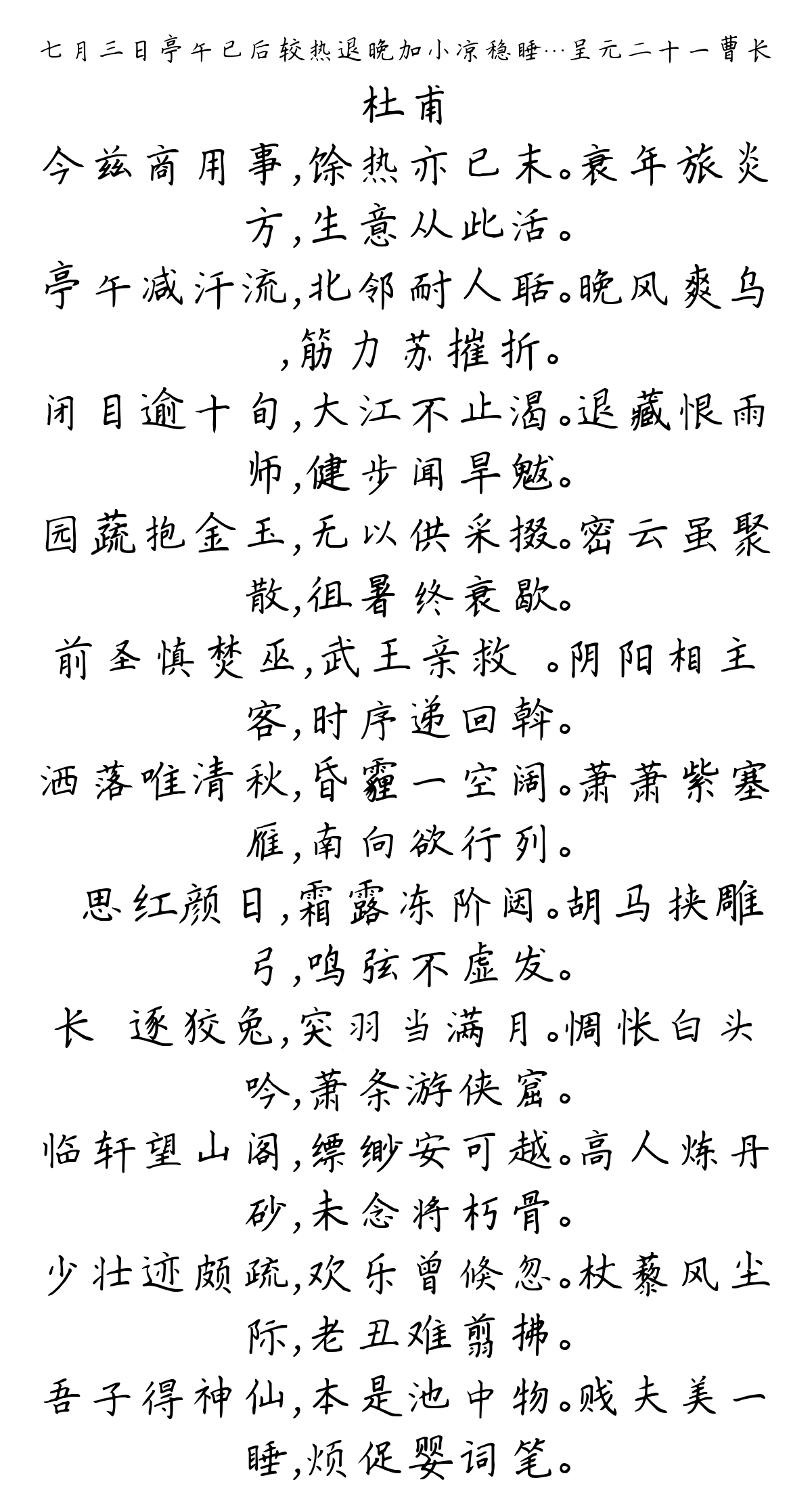 七月三日亭午已后较热退晚加小凉稳睡…呈元二十一曹长

杜甫

今兹商用事,馀热亦已末。衰年旅炎方,生意从此活。

亭午减汗流,北邻耐人聒。晚风爽乌,筋力苏摧折。

闭目逾十旬,大江不止渴。退藏恨雨师,健步闻旱魃。

园蔬抱金玉,无以供采掇。密云虽聚散,徂暑终衰歇。

前圣慎焚巫,武王亲救 。阴阳相主客,时序递回斡。

洒落唯清秋,昏霾一空阔。萧萧紫塞雁,南向欲行列。

思红颜日,霜露冻阶闼。胡马挟雕弓,鸣弦不虚发。

长 逐狡兔,突羽当满月。惆怅白头吟,萧条游侠窟。

临轩望山阁,缥缈安可越。高人炼丹砂,未念将朽骨。

少壮迹颇疏,欢乐曾倏忽。杖藜风尘际,老丑难翦拂。

吾子得神仙,本是池中物。贱夫美一睡,烦促婴词笔。